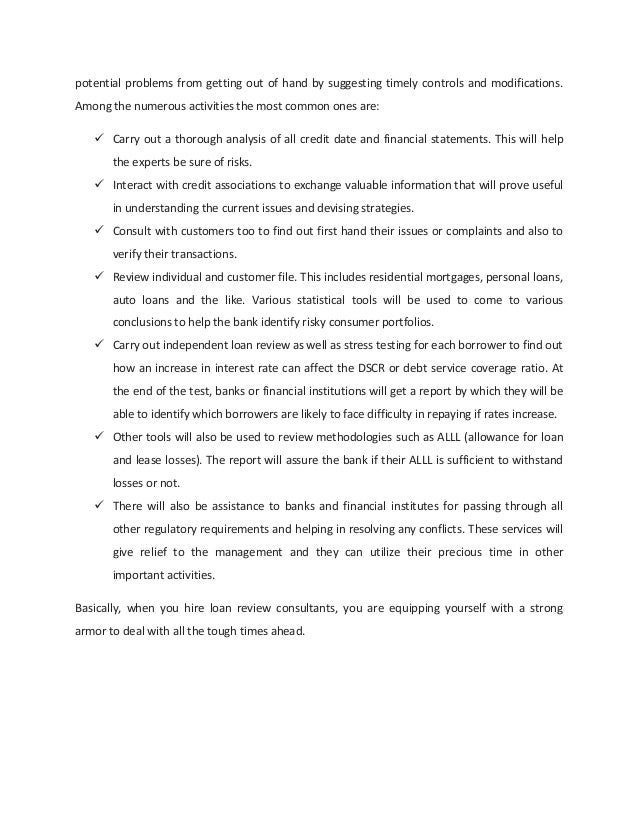 potential problems from getting out of hand by suggesting timely controls and modifications. Among the numerous activities the most common ones are:

✓ Carry out a thorough analysis of all credit date and financial statements. This will help the experts be sure of risks.

✓ Interact with credit associations to exchange valuable information that will prove useful in understanding the current issues and devising strategies.

✓ Consult with customers too to find out first hand their issues or complaints and also to verify their transactions.

✓ Review individual and customer file. This includes residential mortgages, personal loans, auto loans and the like. Various statistical tools will be used to come to various conclusions to help the bank identify risky consumer portfolios.

✓ Carry out independent loan review as well as stress testing for each borrower to find out how an increase in interest rate can affect the DSCR or debt service coverage ratio. At the end of the test, banks or financial institutions will get a report by which they will be able to identify which borrowers are likely to face difficulty in repaying if rates increase.

✓ Other tools will also be used to review methodologies such as ALLL (allowance for loan and lease losses). The report will assure the bank if their ALLL is sufficient to withstand losses or not.

✓ There will also be assistance to banks and financial institutes for passing through all other regulatory requirements and helping in resolving any conflicts. These services will give relief to the management and they can utilize their precious time in other important activities.

Basically, when you hire loan review consultants, you are equipping yourself with a strong armor to deal with all the tough times ahead.